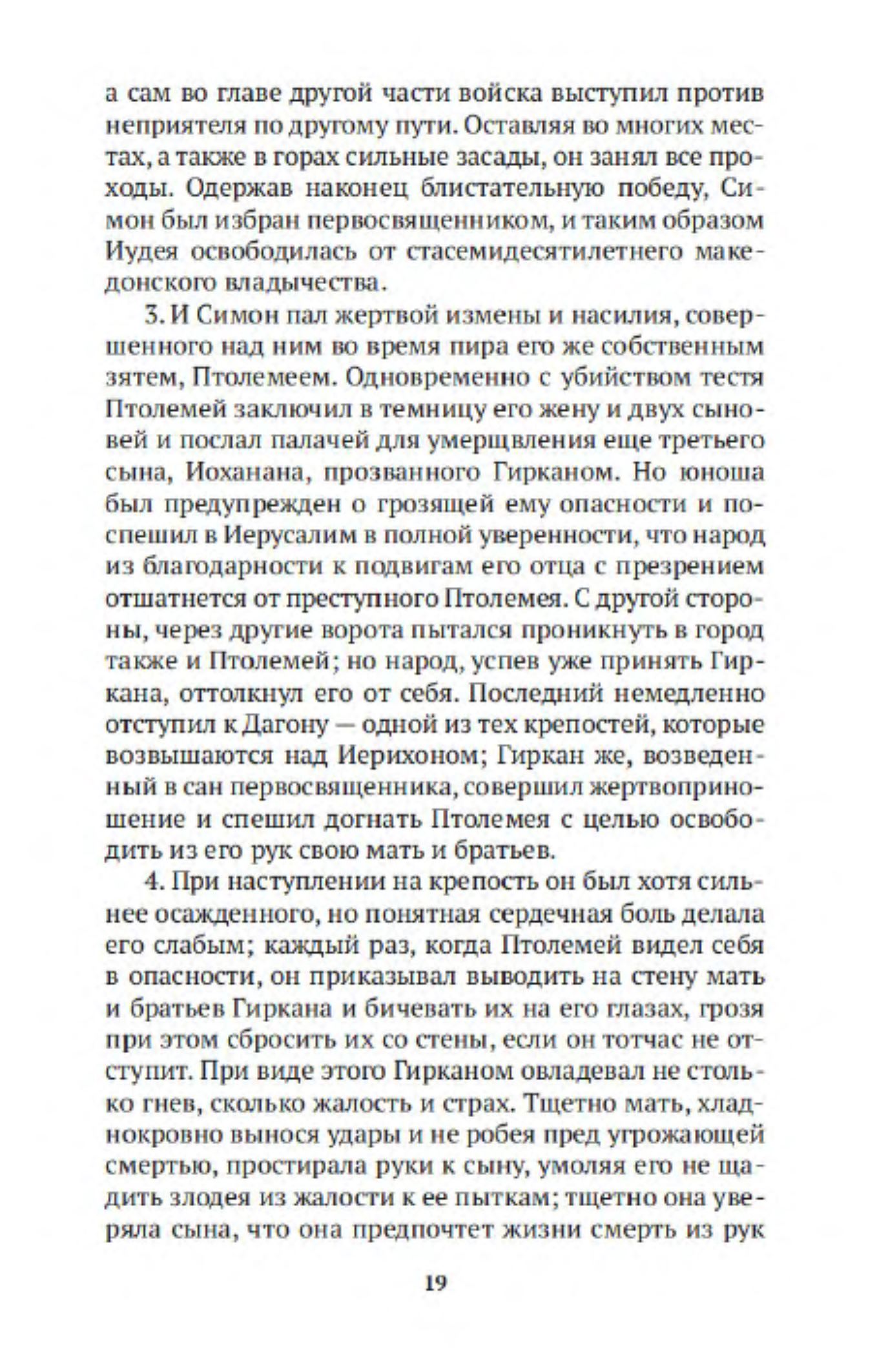 а сам во главе другой части войска выступил против неприятеля по другому пути. Оставляя во многих местах, а также в горах сильные засады, он занял все проходы. Одержав наконец блистательную победу, Симон был избран первосвященником, и таким образом Иудея освободилась от стасемидесятилетнего македонского владычества.

3. И Симон пал жертвой измены и насилия, совершенного над ним во время пира его же собственным зятем, Птолемеем. Одновременно с убийством тестя Птолемей заключил в темницу его жену и двух сыновей и послал палачей для умерщвления еще третьего сына, Иоханана, прозванного Гирканом. Но юноша был предупрежден о грозящей ему опасности и поспешил в Иерусалим в полной уверенности, что народ из благодарности к подвигам его отца с презрением отшатнется от преступного Птолемея. С другой стороны, через другие ворота пытался проникнуть в город также и Птолемей; но народ, успев уже принять Гиркана, оттолкнул его от себя. Последний немедленно отступил к Дагону — одной из тех крепостей, которые возвышаются над Иерихоном; Гиркан же, возведенный в сан первосвященника, совершил жертвоприношение и спешил догнать Птолемея с целью освободить из его рук свою мать и братьев.

4. При наступлении на крепость он был хотя сильнее осажденного, но понятная сердечная боль делала его слабым; каждый раз, когда Птолемей видел себя в опасности, он приказывал выводить на стену мать и братьев Гиркана и бичевать их на его глазах, грозя при этом сбросить их со стены, если он тотчас не отступит. При виде этого Гирканом овладевал не столько гнев, сколько жалость и страх. Тщетно мать, хладнокровно вынося удары и не робея пред угрожающей смертью, простирала руки к сыну, умоляя его не щадить злодея из жалости к ее пыткам; тщетно она уверяла сына, что она предпочтет жизни смерть из рук

19